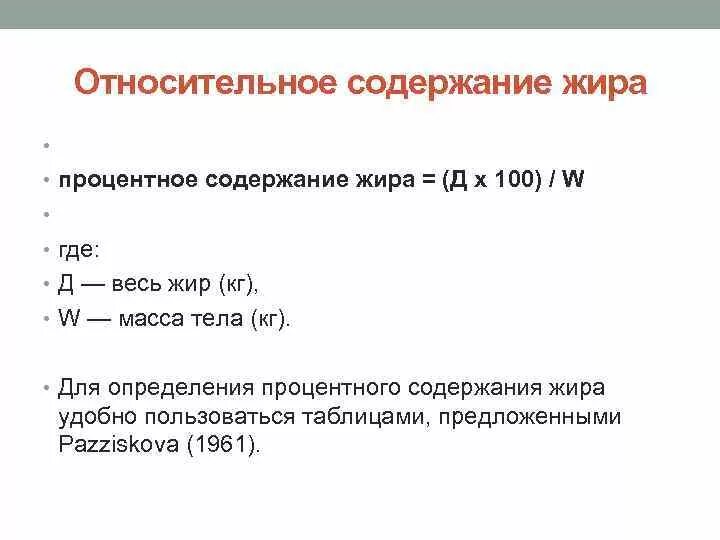 Относительное содержание жира

•

• процентное содержание жира = (Д х 100) / W

•

• где:
• Д — весь жир (кг),
• W — масса тела (кг).

• Для определения процентного содержания жира удобно пользоваться таблицами, предложенными Pazziskova (1961).